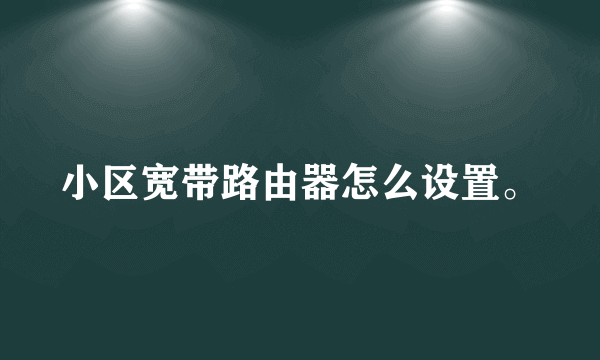 小区宽带路由器怎么设置。